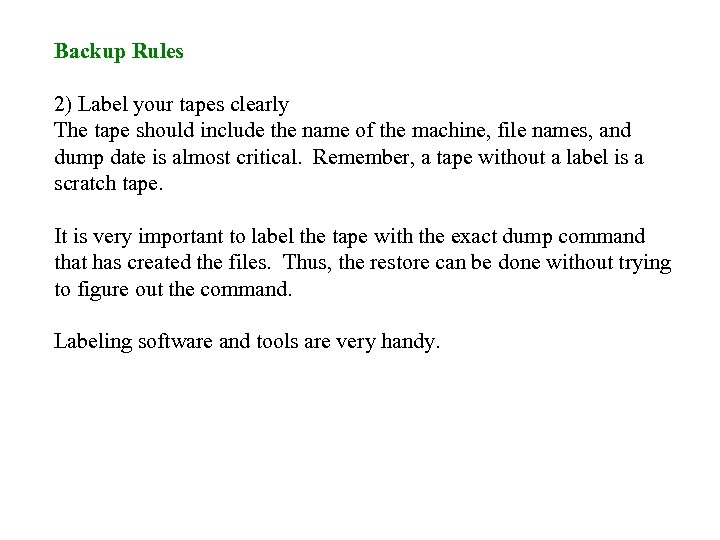 Backup Rules

2) Label your tapes clearly
The tape should include the name of the machine, file names, and dump date is almost critical.  Remember, a tape without a label is a scratch tape.

It is very important to label the tape with the exact dump command that has created the files.  Thus, the restore can be done without trying to figure out the command.

Labeling software and tools are very handy.